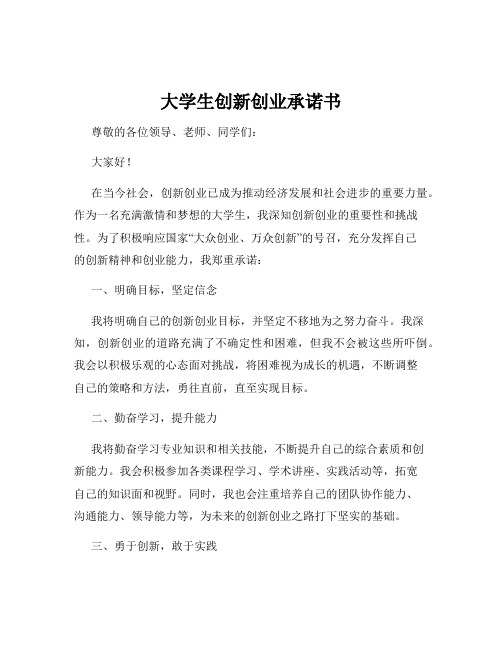 大学生创新创业承诺书

尊敬的各位领导、老师、同学们：

大家好！

在当今社会，创新创业已成为推动经济发展和社会进步的重要力量。作为一名充满激情和梦想的大学生，我深知创新创业的重要性和挑战性。为了积极响应国家“大众创业、万众创新”的号召，充分发挥自己的创新精神和创业能力，我郑重承诺：

一、明确目标，坚定信念

我将明确自己的创新创业目标，并坚定不移地为之努力奋斗。我深知，创新创业的道路充满了不确定性和困难，但我不会被这些所吓倒。我会以积极乐观的心态面对挑战，将困难视为成长的机遇，不断调整自己的策略和方法，勇往直前，直至实现目标。

二、勤奋学习，提升能力

我将勤奋学习专业知识和相关技能，不断提升自己的综合素质和创新能力。我会积极参加各类课程学习、学术讲座、实践活动等，拓宽自己的知识面和视野。同时，我也会注重培养自己的团队协作能力、沟通能力、领导能力等，为未来的创新创业之路打下坚实的基础。

三、勇于创新，敢于实践